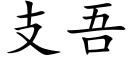 支吾